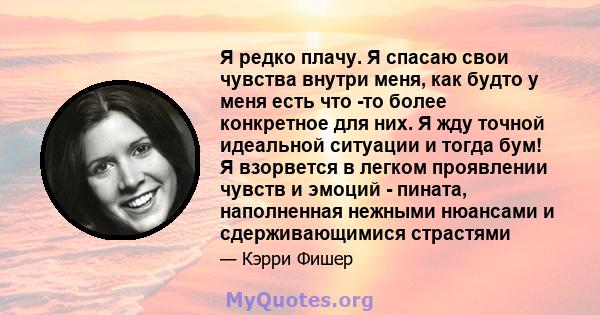 Я редко плачу. Я спасаю свои чувства внутри меня, как будто у меня есть что -то более конкретное для них. Я жду точной идеальной ситуации и тогда бум! Я взорвется в легком проявлении чувств и эмоций - пината, наполненная нежными нюансами и сдерживающимися страстями

— Кэрри Фишер

MyQuotes.org